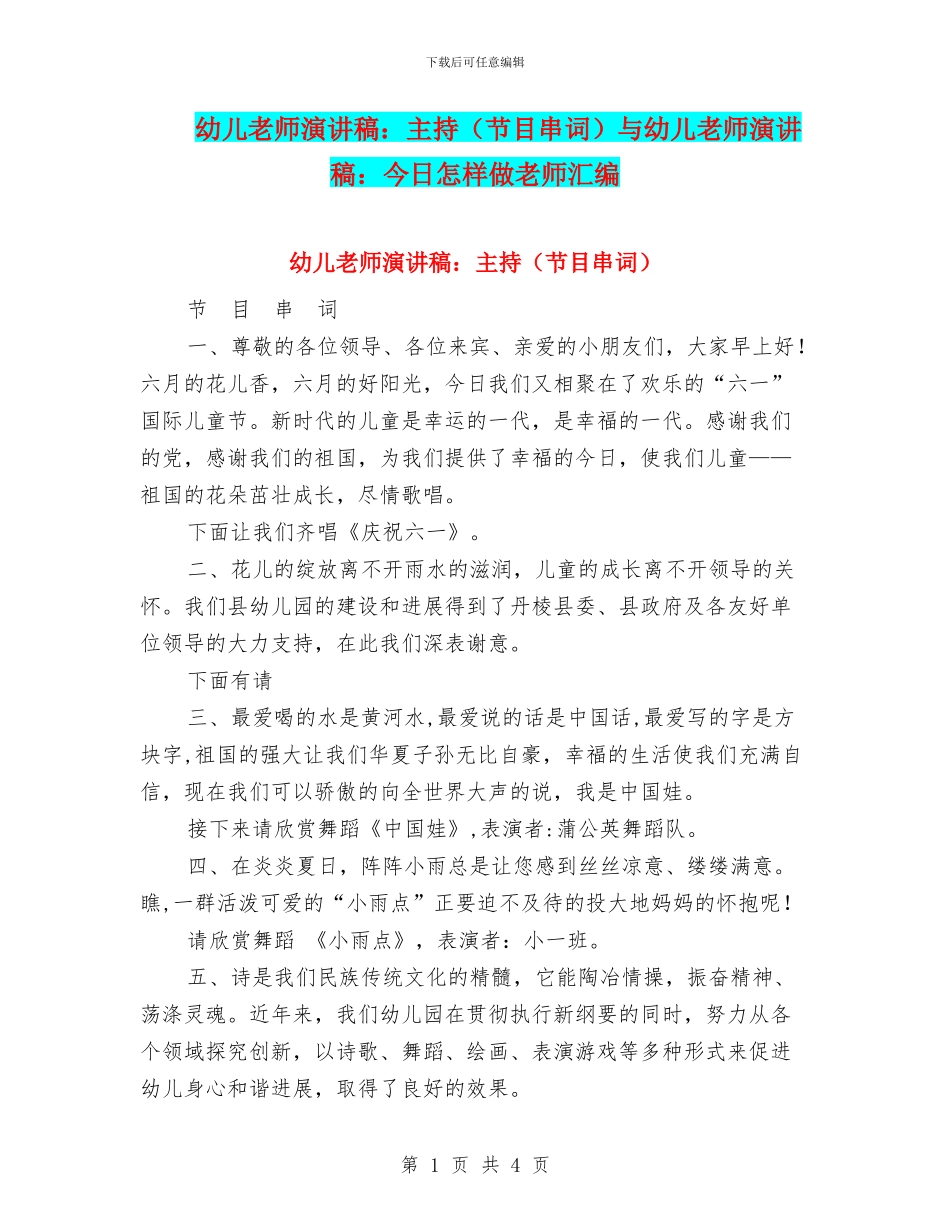 下载后可任意编辑

幼儿老师演讲稿：主持（节目串词）与幼儿老师演讲稿：今日怎样做老师汇编

幼儿老师演讲稿：主持（节目串词）

节 目 串 词

一、尊敬的各位领导、各位来宾、亲爱的小朋友们，大家早上好！六月的花儿香，六月的好阳光，今日我们又相聚在了欢乐的“六一”国际儿童节。新时代的儿童是幸运的一代，是幸福的一代。感谢我们的党，感谢我们的祖国，为我们提供了幸福的今日，使我们儿童——祖国的花朵茁壮成长，尽情歌唱。

下面让我们齐唱《庆祝六一》。

二、花儿的绽放离不开雨水的滋润，儿童的成长离不开领导的关怀。我们县幼儿园的建设和进展得到了丹棱县委、县政府及各友好单位领导的大力支持，在此我们深表谢意。

下面有请

三、最爱喝的水是黄河水,最爱说的话是中国话,最爱写的字是方块字,祖国的强大让我们华夏子孙无比自豪，幸福的生活使我们充满自信，现在我们可以骄傲的向全世界大声的说，我是中国娃。

接下来请欣赏舞蹈《中国娃》,表演者:蒲公英舞蹈队。

四、在炎炎夏日，阵阵小雨总是让您感到丝丝凉意、缕缕满意。瞧,一群活泼可爱的“小雨点”正要迫不及待的投大地妈妈的怀抱呢！

请欣赏舞蹈 《小雨点》，表演者：小一班。

五、诗是我们民族传统文化的精髓，它能陶冶情操，振奋精神、荡涤灵魂。近年来，我们幼儿园在贯彻执行新纲要的同时，努力从各个领域探究创新，以诗歌、舞蹈、绘画、表演游戏等多种形式来促进幼儿身心和谐进展，取得了良好的效果。

第 1 页 共 4 页